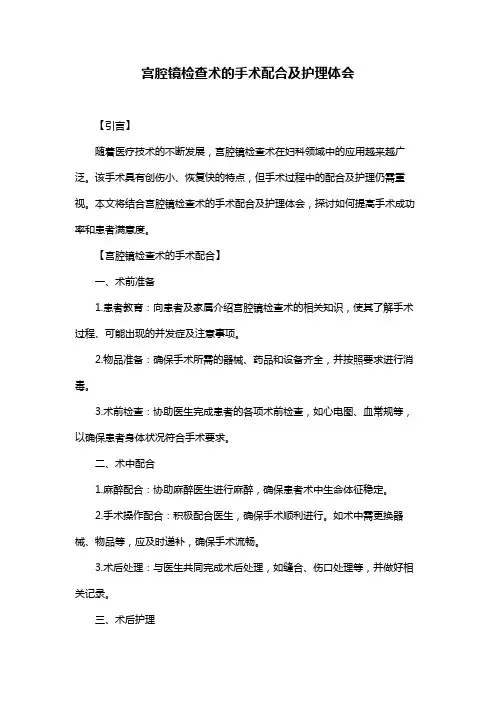 宫腔镜检查术的手术配合及护理体会

【引言】

随着医疗技术的不断发展，宫腔镜检查术在妇科领域中的应用越来越广泛。该手术具有创伤小、恢复快的特点，但手术过程中的配合及护理仍需重视。本文将结合宫腔镜检查术的手术配合及护理体会，探讨如何提高手术成功率和患者满意度。

【宫腔镜检查术的手术配合】

一、术前准备

1.患者教育：向患者及家属介绍宫腔镜检查术的相关知识，使其了解手术过程、可能出现的并发症及注意事项。

2.物品准备：确保手术所需的器械、药品和设备齐全，并按照要求进行消毒。

3.术前检查：协助医生完成患者的各项术前检查，如心电图、血常规等，以确保患者身体状况符合手术要求。

二、术中配合

1.麻醉配合：协助麻醉医生进行麻醉，确保患者术中生命体征稳定。

2.手术操作配合：积极配合医生，确保手术顺利进行。如术中需更换器械、物品等，应及时递补，确保手术流畅。

3.术后处理：与医生共同完成术后处理，如缝合、伤口处理等，并做好相关记录。

三、术后护理